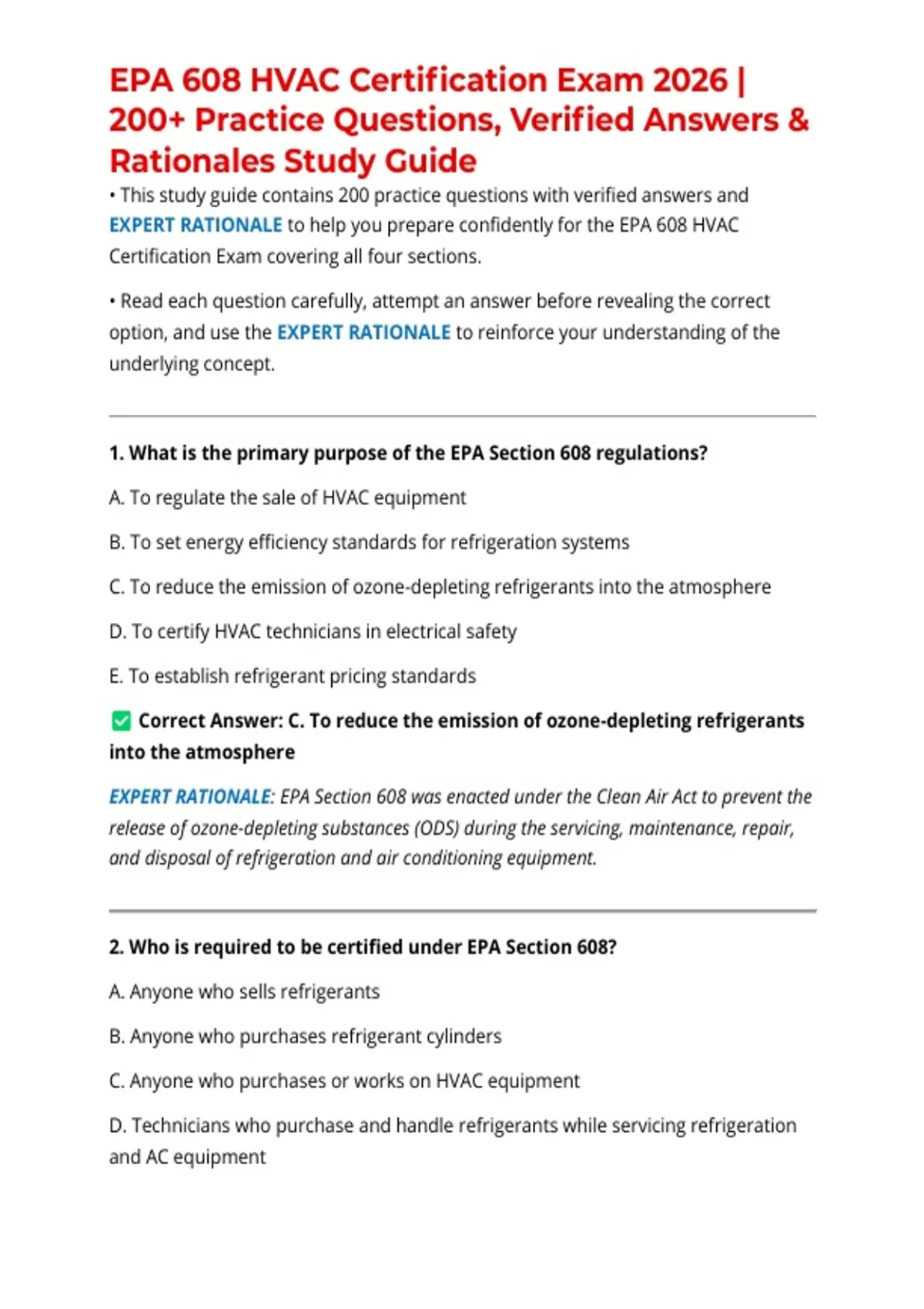 EPA 608 HVAC Certification Exam 2026 | 200+ Practice Questions, Verified Answers & Rationales Study Guide

• This study guide contains 200 practice questions with verified answers and EXPERT RATIONALE to help you prepare confidently for the EPA 608 HVAC Certification Exam covering all four sections.

• Read each question carefully, attempt an answer before revealing the correct option, and use the EXPERT RATIONALE to reinforce your understanding of the underlying concept.

1. What is the primary purpose of the EPA Section 608 regulations?

A. To regulate the sale of HVAC equipment

B. To set energy efficiency standards for refrigeration systems

C. To reduce the emission of ozone-depleting refrigerants into the atmosphere

D. To certify HVAC technicians in electrical safety

E. To establish refrigerant pricing standards

✅ Correct Answer: C. To reduce the emission of ozone-depleting refrigerants into the atmosphere

EXPERT RATIONALE: EPA Section 608 was enacted under the Clean Air Act to prevent the release of ozone-depleting substances (ODS) during the servicing, maintenance, repair, and disposal of refrigeration and air conditioning equipment.

2. Who is required to be certified under EPA Section 608?

A. Anyone who sells refrigerants

B. Anyone who purchases refrigerant cylinders

C. Anyone who purchases or works on HVAC equipment

D. Technicians who purchase and handle refrigerants while servicing refrigeration and AC equipment